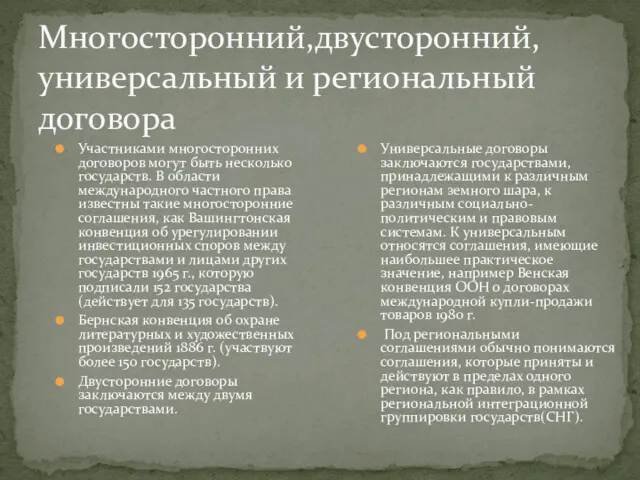 Многосторонний,двусторонний, универсальный и региональный договора

Участниками многосторонних договоров могут быть несколько государств. В области международного частного права известны такие многосторонние соглашения, как Вашингтонская конвенция об урегулировании инвестиционных споров между государствами и лицами других государств 1965 г., которую подписали 152 государства (действует для 135 государств).

Бернская конвенция об охране литературных и художественных произведений 1886 г. (участвуют более 150 государств).

Двусторонние договоры заключаются между двумя государствами.

Универсальные договоры заключаются государствами, принадлежащими к различным регионам земного шара, к различным социально-политическим и правовым системам. К универсальным относятся соглашения, имеющие наибольшее практическое значение, например Венская конвенция ООН о договорах международной купли-продажи товаров 1980 г.

Под региональными соглашениями обычно понимаются соглашения, которые приняты и действуют в пределах одного региона, как правило, в рамках региональной интеграционной группировки государств(СНГ).